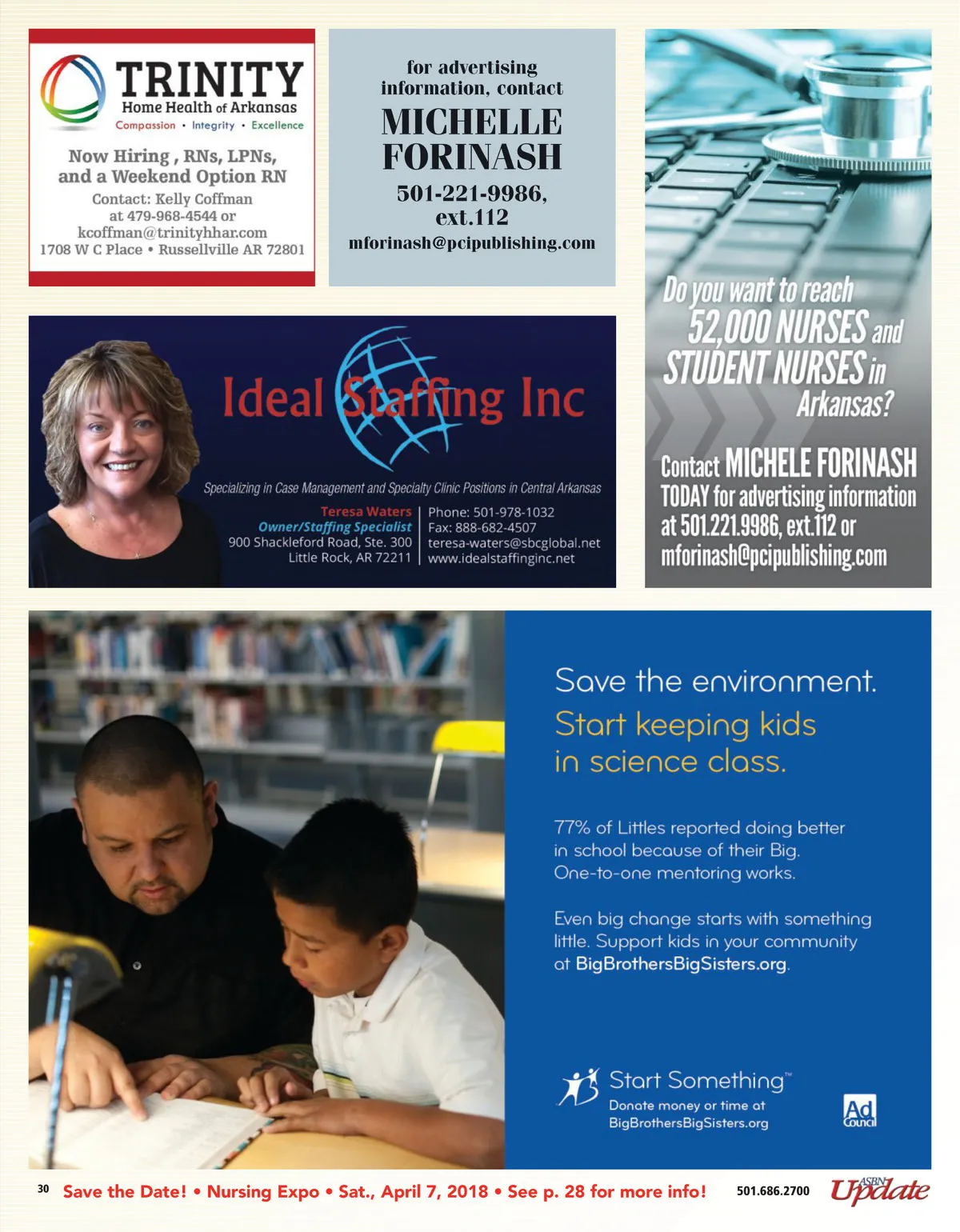 TRINITY
Home Health of Arkansas
Compassion • Integrity • Excellence

Now Hiring , RNs, LPNs, and a Weekend Option RN
Contact: Kelly Coffman
at 479-968-4544 or
kcoffman@trinityhhar.com
1708 W C Place • Russellville AR 72801

for advertising information, contact
MICHELLE FORINASH
501-221-9986, ext.112
mforinash@pcipublishing.com

Do you want to reach 52,000 NURSES and STUDENT NURSES in Arkansas?

Contact MICHELE FORINASH TODAY for advertising information at 501.221.9986, ext.112 or mforinash@pcipublishing.com

Ideal Staffing Inc
Specializing in Case Management and Specialty Clinic Positions in Central Arkansas
Teresa Waters
Owner/Staffing Specialist
900 Shackleford Road, Ste. 300
Little Rock, AR 72211
Phone: 501-978-1032
Fax: 888-682-4507
teresa-waters@sbcglobal.net
www.idealstaffinginc.net

Save the environment.
Start keeping kids in science class.

77% of Littles reported doing better in school because of their Big. One-to-one mentoring works.

Even big change starts with something little. Support kids in your community at BigBrothersBigSisters.org.

Start Something™
Donate money or time at
BigBrothersBigSisters.org

Ad Council

30 Save the Date! • Nursing Expo • Sat., April 7, 2018 • See p. 28 for more info! 501.686.2700 ASBN Update